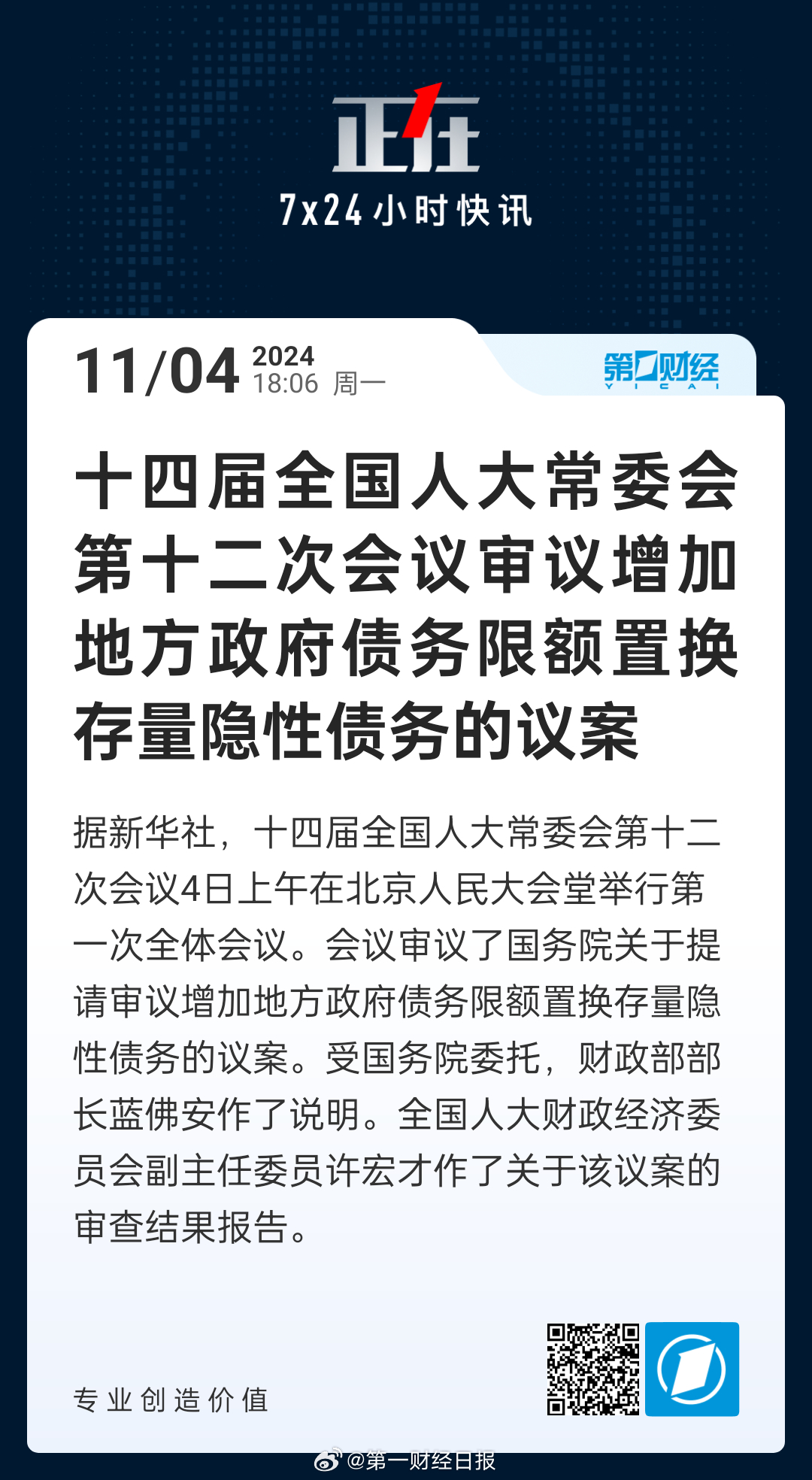 正在

7x24小时快讯

11/04 2024 18:06 周一

第一财经 YICAI

十四届全国人大常委会第十二次会议审议增加地方政府债务限额置换存量隐性债务的议案

据新华社，十四届全国人大常委会第十二次会议4日上午在北京人民大会堂举行第一次全体会议。会议审议了国务院关于提请审议增加地方政府债务限额置换存量隐性债务的议案。受国务院委托，财政部部长蓝佛安作了说明。全国人大财政经济委员会副主任委员许宏才作了关于该议案的审查结果报告。

专业创造价值

@第一财经日报